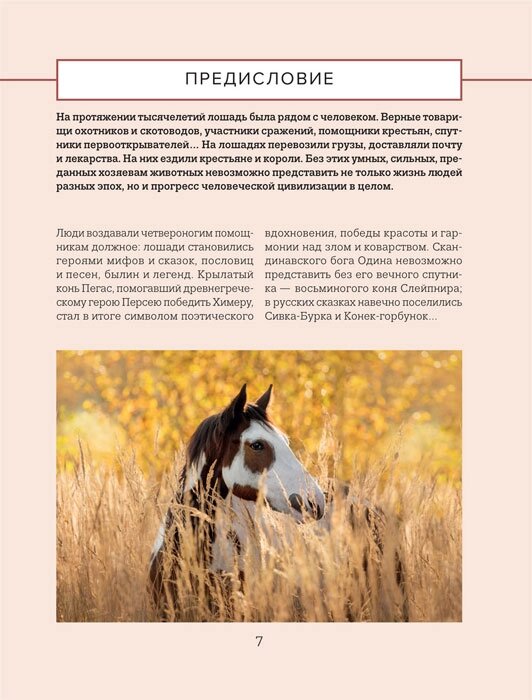 ПРЕДИСЛОВИЕ

На протяжении тысячелетий лошадь была рядом с человеком. Верные товарищи охотников и скотоводов, участники сражений, помощники крестьян, спутники первооткрывателей... На лошадях перевозили грузы, доставляли почту и лекарства. На них ездили крестьяне и короли. Без этих умных, сильных, преданных хозяевам животных невозможно представить не только жизнь людей разных эпох, но и прогресс человеческой цивилизации в целом.

Люди воздавали четвероногим помощникам должное: лошади становились героями мифов и сказок, пословиц и песен, былин и легенд. Крылатый конь Пегас, помогавший древнегреческому герою Персею победить Химеру, стал в итоге символом поэтического вдохновения, победы красоты и гармонии над злом и коварством. Скандинавского бога Одина невозможно представить без его вечного спутника — восьминогого коня Слейпнира; в русских сказках навечно поселились Сивка-Бурка и Конек-горбунок...

7